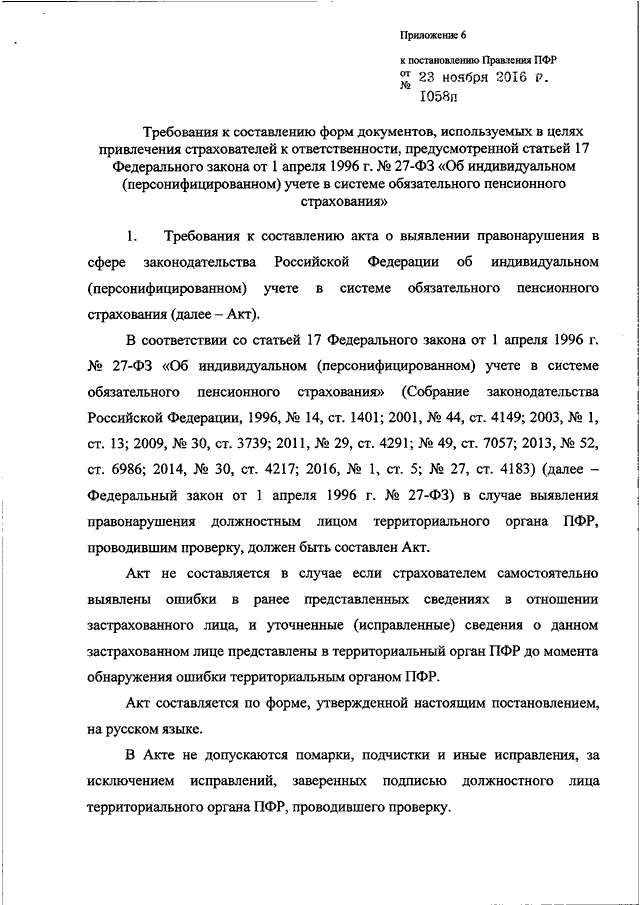 Приложение 6

к постановлению Правления ПФР
от 23 ноября 2016 г.
№ 1058п

Требования к составлению форм документов, используемых в целях привлечения страхователей к ответственности, предусмотренной статьей 17 Федерального закона от 1 апреля 1996 г. № 27-ФЗ «Об индивидуальном (персонифицированном) учете в системе обязательного пенсионного страхования»

1. Требования к составлению акта о выявлении правонарушения в сфере законодательства Российской Федерации об индивидуальном (персонифицированном) учете в системе обязательного пенсионного страхования (далее – Акт).

В соответствии со статьей 17 Федерального закона от 1 апреля 1996 г. № 27-ФЗ «Об индивидуальном (персонифицированном) учете в системе обязательного пенсионного страхования» (Собрание законодательства Российской Федерации, 1996, № 14, ст. 1401; 2001, № 44, ст. 4149; 2003, № 1, ст. 13; 2009, № 30, ст. 3739; 2011, № 29, ст. 4291; № 49, ст. 7057; 2013, № 52, ст. 6986; 2014, № 30, ст. 4217; 2016, № 1, ст. 5; № 27, ст. 4183) (далее – Федеральный закон от 1 апреля 1996 г. № 27-ФЗ) в случае выявления правонарушения должностным лицом территориального органа ПФР, проводившим проверку, должен быть составлен Акт.

Акт не составляется в случае если страхователем самостоятельно выявлены ошибки в ранее представленных сведениях в отношении застрахованного лица, и уточненные (исправленные) сведения о данном застрахованном лице представлены в территориальный орган ПФР до момента обнаружения ошибки территориальным органом ПФР.

Акт составляется по форме, утвержденной настоящим постановлением, на русском языке.

В Акте не допускаются помарки, подчистки и иные исправления, за исключением исправлений, заверенных подписью должностного лица территориального органа ПФР, проводившего проверку.